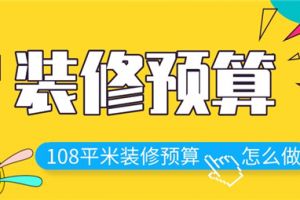 装修预算

108平米装修预算 怎么做